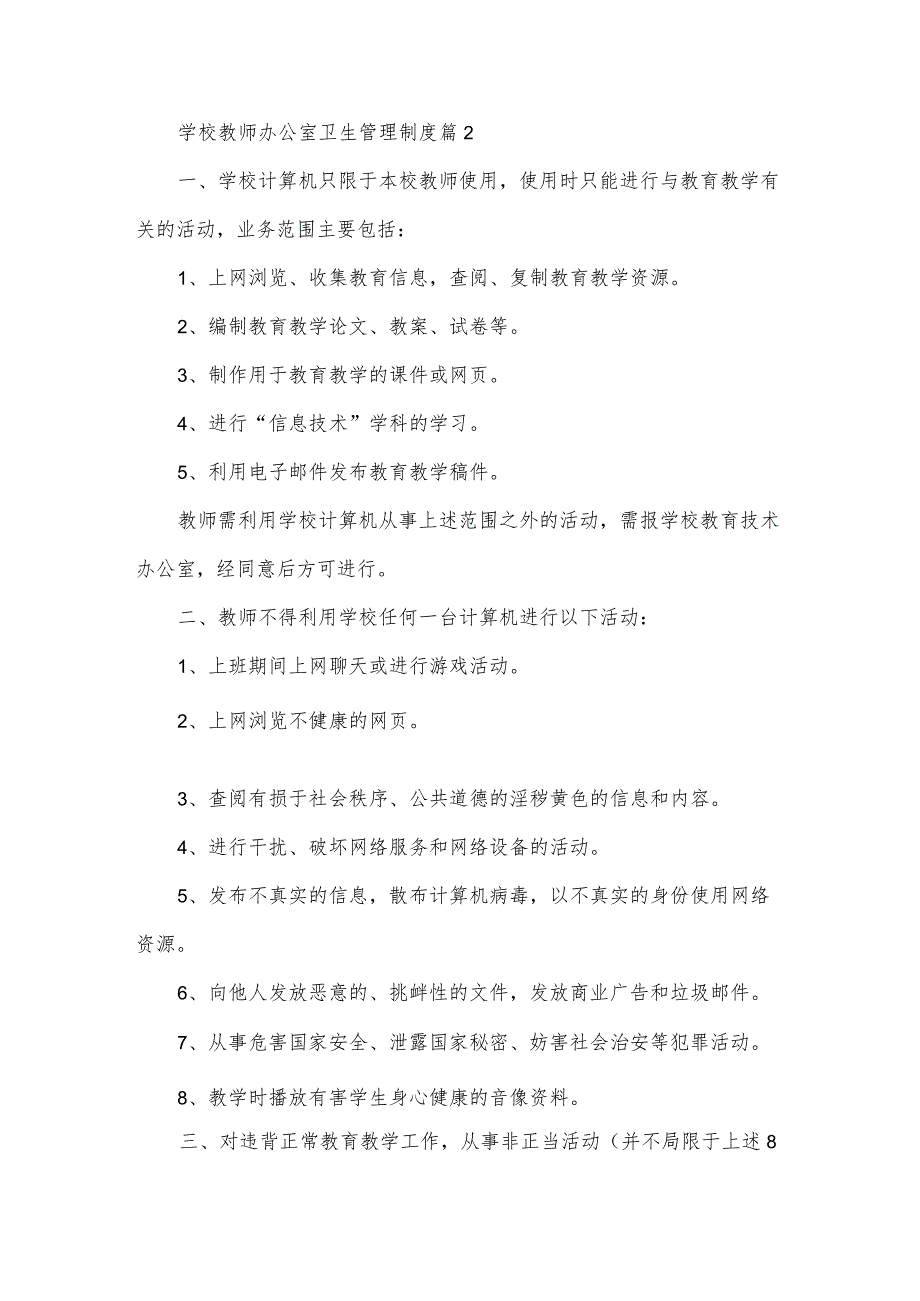 学校教师办公室卫生管理制度篇2

一、学校计算机只限于本校教师使用，使用时只能进行与教育教学有关的活动，业务范围主要包括：

1、上网浏览、收集教育信息，查阅、复制教育教学资源。

2、编制教育教学论文、教案、试卷等。

3、制作用于教育教学的课件或网页。

4、进行“信息技术”学科的学习。

5、利用电子邮件发布教育教学稿件。

教师需利用学校计算机从事上述范围之外的活动，需报学校教育技术办公室，经同意后方可进行。

二、教师不得利用学校任何一台计算机进行以下活动：

1、上班期间上网聊天或进行游戏活动。

2、上网浏览不健康的网页。

3、查阅有损于社会秩序、公共道德的淫秽黄色的信息和内容。

4、进行干扰、破坏网络服务和网络设备的活动。

5、发布不真实的信息，散布计算机病毒，以不真实的身份使用网络资源。

6、向他人发放恶意的、挑衅性的文件，发放商业广告和垃圾邮件。

7、从事危害国家安全、泄露国家秘密、妨害社会治安等犯罪活动。

8、教学时播放有害学生身心健康的音像资料。

三、对违背正常教育教学工作，从事非正当活动（并不局限于上述8